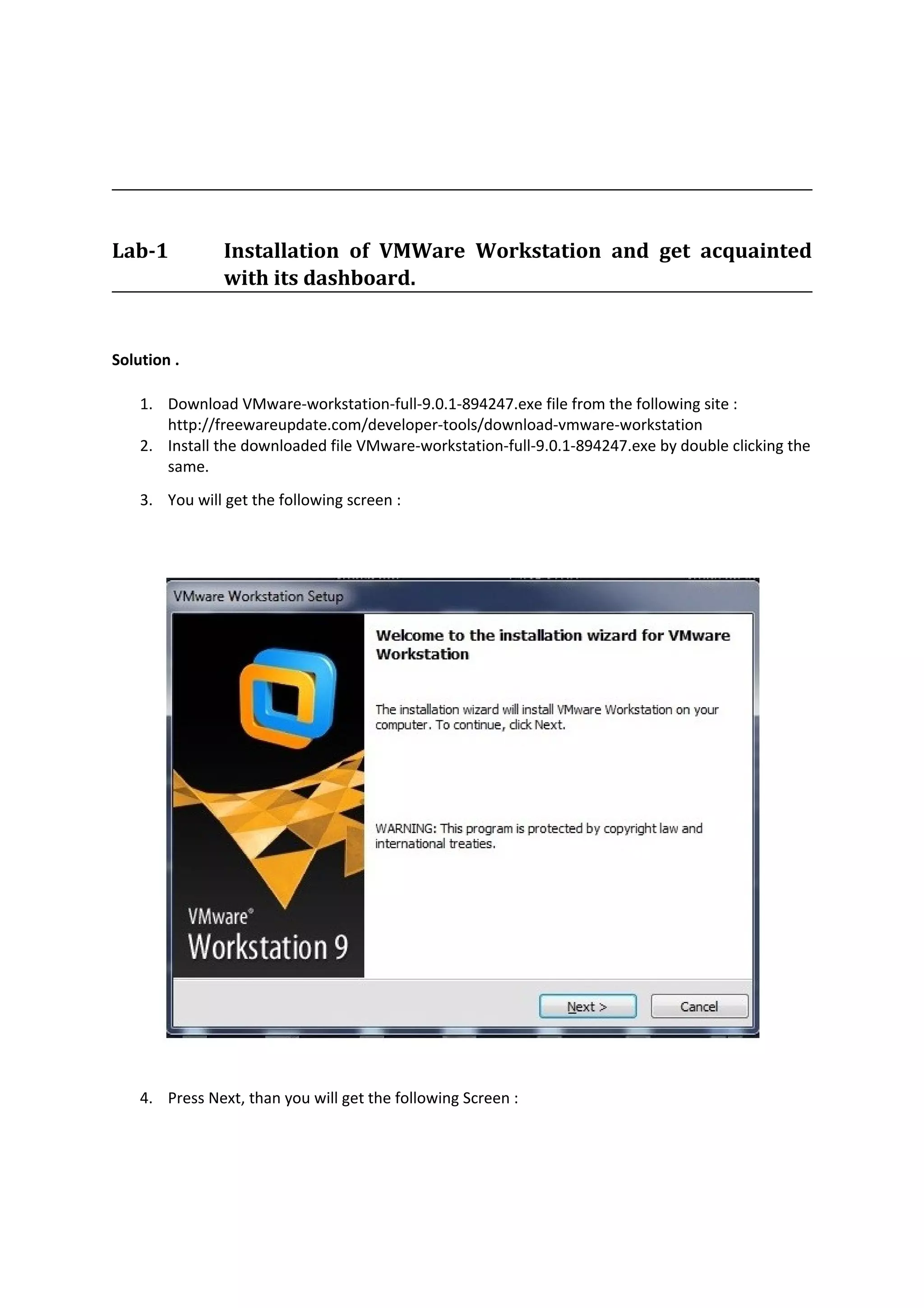 Lab-1 Installation of VMWare Workstation and get acquainted with its dashboard.

Solution .

1. Download VMware-workstation-full-9.0.1-894247.exe file from the following site : http://freewareupdate.com/developer-tools/download-vmware-workstation
2. Install the downloaded file VMware-workstation-full-9.0.1-894247.exe by double clicking the same.
3. You will get the following screen :

VMware Workstation Setup

Welcome to the installation wizard for VMware Workstation

The installation wizard will install VMware Workstation on your computer. To continue, click Next.

WARNING: This program is protected by copyright law and international treaties.

VMware®
Workstation 9

Next >
Cancel

4. Press Next, than you will get the following Screen :